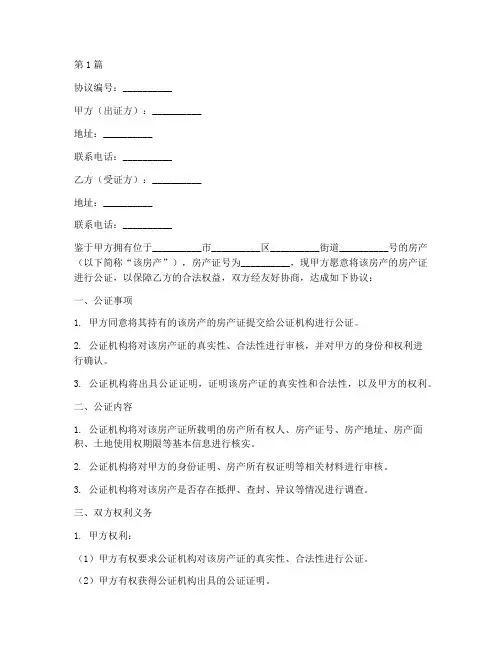 第1篇

协议编号：__________

甲方（出证方）：__________

地址：__________

联系电话：__________

乙方（受证方）：__________

地址：__________

联系电话：__________

鉴于甲方拥有位于__________市__________区__________街道__________号的房产（以下简称“该房产”），房产证号为__________，现甲方愿意将该房产的房产证进行公证，以保障乙方的合法权益，双方经友好协商，达成如下协议：

一、公证事项

1. 甲方同意将其持有的该房产的房产证提交给公证机构进行公证。

2. 公证机构将对该房产证的真实性、合法性进行审核，并对甲方的身份和权利进行确认。

3. 公证机构将出具公证证明，证明该房产证的真实性和合法性，以及甲方的权利。

二、公证内容

1. 公证机构将对该房产证所载明的房产所有权人、房产证号、房产地址、房产面积、土地使用权期限等基本信息进行核实。

2. 公证机构将对甲方的身份证明、房产所有权证明等相关材料进行审核。

3. 公证机构将对该房产是否存在抵押、查封、异议等情况进行调查。

三、双方权利义务

1. 甲方权利：

（1）甲方有权要求公证机构对该房产证的真实性、合法性进行公证。

（2）甲方有权获得公证机构出具的公证证明。